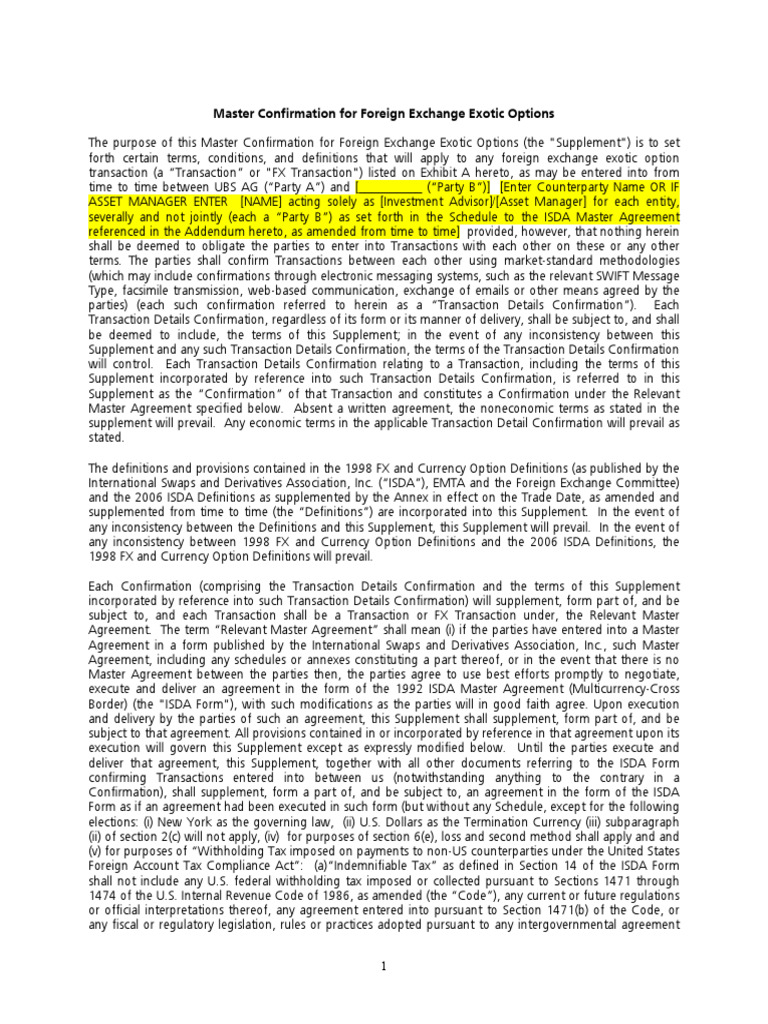 Master Confirmation for Foreign Exchange Exotic Options

The purpose of this Master Confirmation for Foreign Exchange Exotic Options (the "Supplement") is to set forth certain terms, conditions, and definitions that will apply to any foreign exchange exotic option transaction (a "Transaction" or "FX Transaction") listed on Exhibit A hereto, as may be entered into from time to time between UBS AG ("Party A") and [__________ ("Party B")] [Enter Counterparty Name OR IF ASSET MANAGER ENTER [NAME] acting solely as [Investment Advisor]/[Asset Manager] for each entity, severally and not jointly (each a "Party B") as set forth in the Schedule to the ISDA Master Agreement referenced in the Addendum hereto, as amended from time to time] provided, however, that nothing herein shall be deemed to obligate the parties to enter into Transactions with each other on these or any other terms. The parties shall confirm Transactions between each other using market-standard methodologies (which may include confirmations through electronic messaging systems, such as the relevant SWIFT Message Type, facsimile transmission, web-based communication, exchange of emails or other means agreed by the parties) (each such confirmation referred to herein as a "Transaction Details Confirmation"). Each Transaction Details Confirmation, regardless of its form or its manner of delivery, shall be subject to, and shall be deemed to include, the terms of this Supplement; in the event of any inconsistency between this Supplement and any such Transaction Details Confirmation, the terms of the Transaction Details Confirmation will control. Each Transaction Details Confirmation relating to a Transaction, including the terms of this Supplement incorporated by reference into such Transaction Details Confirmation, is referred to in this Supplement as the "Confirmation" of that Transaction and constitutes a Confirmation under the Relevant Master Agreement specified below. Absent a written agreement, the noneconomic terms as stated in the supplement will prevail. Any economic terms in the applicable Transaction Detail Confirmation will prevail as stated.

The definitions and provisions contained in the 1998 FX and Currency Option Definitions (as published by the International Swaps and Derivatives Association, Inc. ("ISDA"), EMTA and the Foreign Exchange Committee) and the 2006 ISDA Definitions as supplemented by the Annex in effect on the Trade Date, as amended and supplemented from time to time (the "Definitions") are incorporated into this Supplement. In the event of any inconsistency between the Definitions and this Supplement, this Supplement will prevail. In the event of any inconsistency between 1998 FX and Currency Option Definitions and the 2006 ISDA Definitions, the 1998 FX and Currency Option Definitions will prevail.

Each Confirmation (comprising the Transaction Details Confirmation and the terms of this Supplement incorporated by reference into such Transaction Details Confirmation) will supplement, form part of, and be subject to, and each Transaction shall be a Transaction or FX Transaction under, the Relevant Master Agreement. The term "Relevant Master Agreement" shall mean (i) if the parties have entered into a Master Agreement in a form published by the International Swaps and Derivatives Association, Inc., such Master Agreement, including any schedules or annexes constituting a part thereof, or in the event that there is no Master Agreement between the parties then, the parties agree to use best efforts promptly to negotiate, execute and deliver an agreement in the form of the 1992 ISDA Master Agreement (Multicurrency-Cross Border) (the "ISDA Form"), with such modifications as the parties will in good faith agree. Upon execution and delivery by the parties of such an agreement, this Supplement shall supplement, form part of, and be subject to that agreement. All provisions contained in or incorporated by reference in that agreement upon its execution will govern this Supplement except as expressly modified below. Until the parties execute and deliver that agreement, this Supplement, together with all other documents referring to the ISDA Form confirming Transactions entered into between us (notwithstanding anything to the contrary in a Confirmation), shall supplement, form a part of, and be subject to, an agreement in the form of the ISDA Form as if an agreement had been executed in such form (but without any Schedule, except for the following elections: (i) New York as the governing law, (ii) U.S. Dollars as the Termination Currency (iii) subparagraph (ii) of section 2(c) will not apply, (iv) for purposes of section 6(e), loss and second method shall apply and and (v) for purposes of "Withholding Tax imposed on payments to non-US counterparties under the United States Foreign Account Tax Compliance Act": (a)"Indemnifiable Tax" as defined in Section 14 of the ISDA Form shall not include any U.S. federal withholding tax imposed or collected pursuant to Sections 1471 through 1474 of the U.S. Internal Revenue Code of 1986, as amended (the "Code"), any current or future regulations or official interpretations thereof, any agreement entered into pursuant to Section 1471(b) of the Code, or any fiscal or regulatory legislation, rules or practices adopted pursuant to any intergovernmental agreement

1